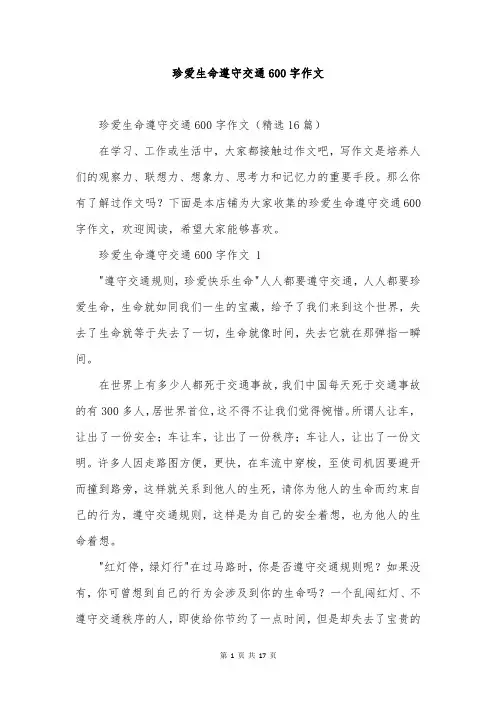 珍爱生命遵守交通600字作文

珍爱生命遵守交通600字作文（精选16篇）

在学习、工作或生活中，大家都接触过作文吧，写作文是培养人们的观察力、联想力、想象力、思考力和记忆力的重要手段。那么你有了解过作文吗？下面是本店铺为大家收集的珍爱生命遵守交通600字作文，欢迎阅读，希望大家能够喜欢。

珍爱生命遵守交通600字作文 1

"遵守交通规则，珍爱快乐生命"人人都要遵守交通，人人都要珍爱生命，生命就如同我们一生的宝藏，给予了我们来到这个世界，失去了生命就等于失去了一切，生命就像时间，失去它就在那弹指一瞬间。

在世界上有多少人都死于交通事故，我们中国每天死于交通事故的有300多人，居世界首位，这不得不让我们觉得惋惜。所谓人让车，让出了一份安全；车让车，让出了一份秩序；车让人，让出了一份文明。许多人因走路图方便，更快，在车流中穿梭，至使司机因要避开而撞到路旁，这样就关系到他人的生死，请你为他人的生命而约束自己的行为，遵守交通规则，这样是为自己的安全着想，也为他人的生命着想。

"红灯停，绿灯行"在过马路时，你是否遵守交通规则呢？如果没有，你可曾想到自己的行为会涉及到你的生命吗？一个乱闯红灯、不遵守交通秩序的人，即使给你节约了一点时间，但是却失去了宝贵的

第 1 页 共 17 页